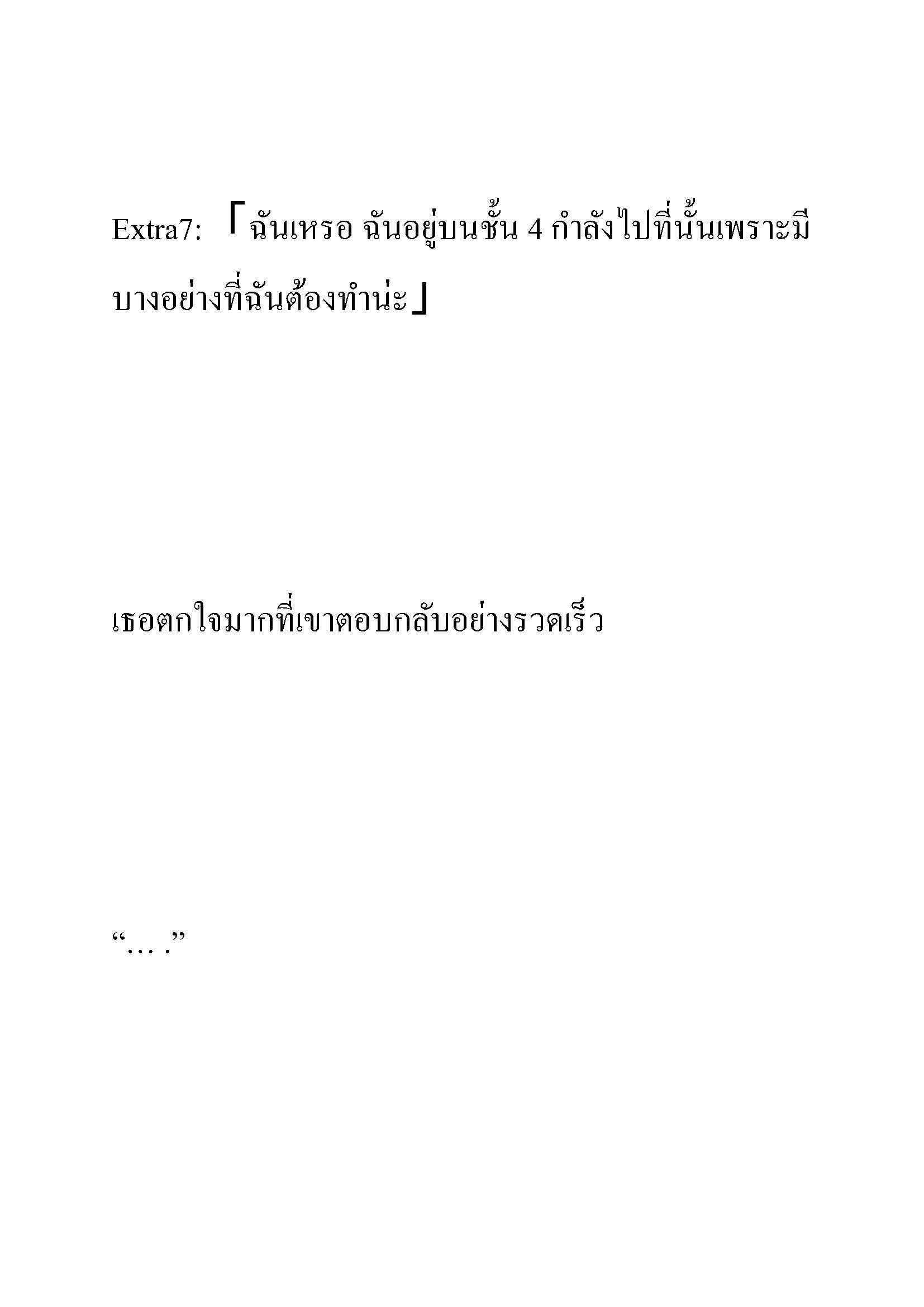 Extra7: 「ฉันเหรอ ฉันอยู่บนชั้น 4 กำลังไปที่นั้นเพราะมีบางอย่างที่ฉันต้องทำน่ะ」

เธอตกใจมากที่เขาตอบกลับอย่างรวดเร็ว

“… .”